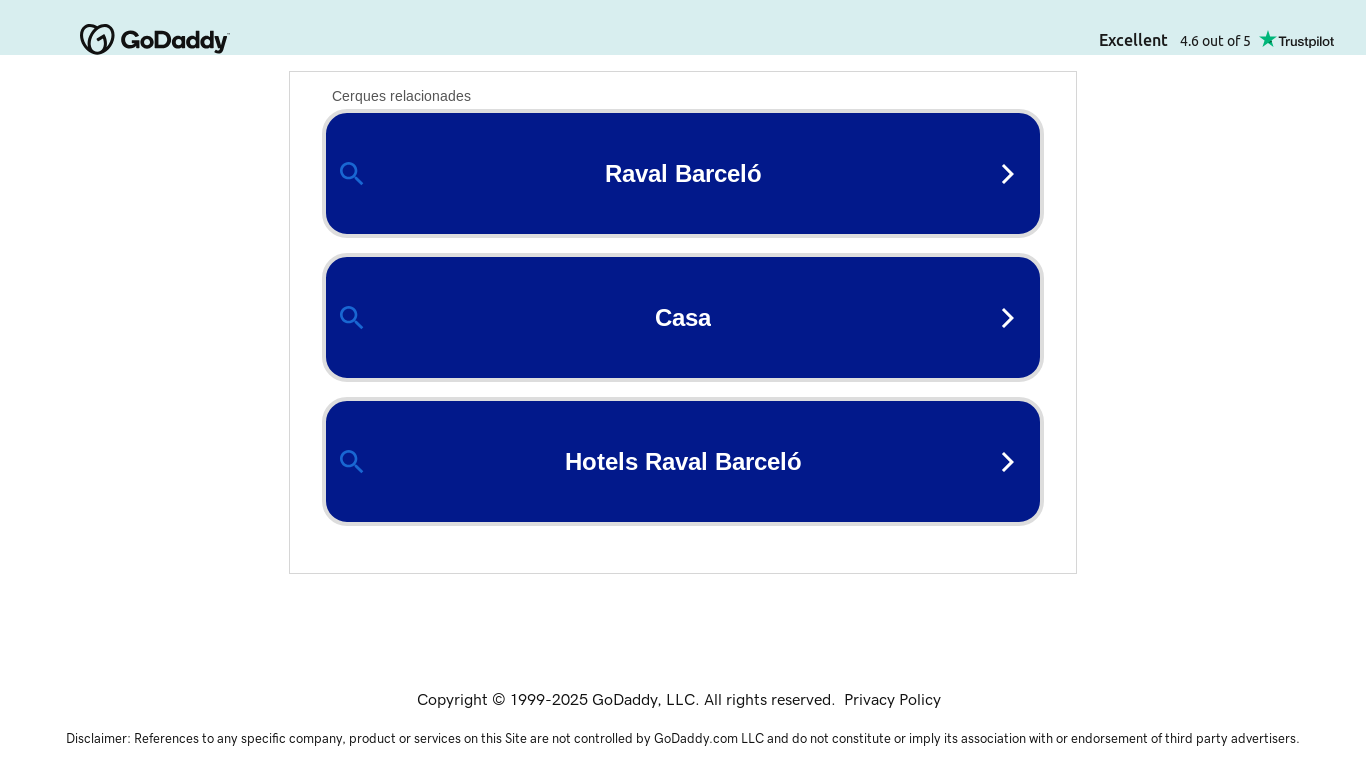 GoDaddy

Excellent 4.6 out of 5 Trustpilot

Cerques relacionades

Raval Barceló

Casa

Hotels Raval Barceló

Copyright © 1999-2025 GoDaddy, LLC. All rights reserved. Privacy Policy

Disclaimer: References to any specific company, product or services on this Site are not controlled by GoDaddy.com LLC and do not constitute or imply its association with or endorsement of third party advertisers.